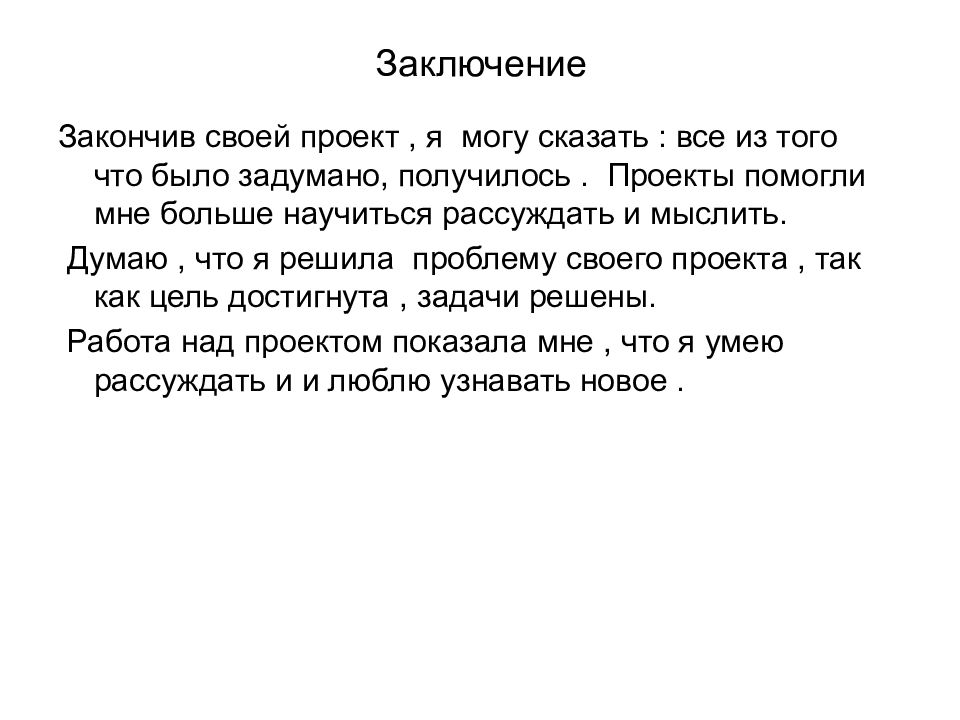 Заключение

Закончив своей проект , я могу сказать : все из того что было задумано, получилось . Проекты помогли мне больше научиться рассуждать и мыслить.

Думаю , что я решила проблему своего проекта , так как цель достигнута , задачи решены.

Работа над проектом показала мне , что я умею рассуждать и и люблю узнавать новое .